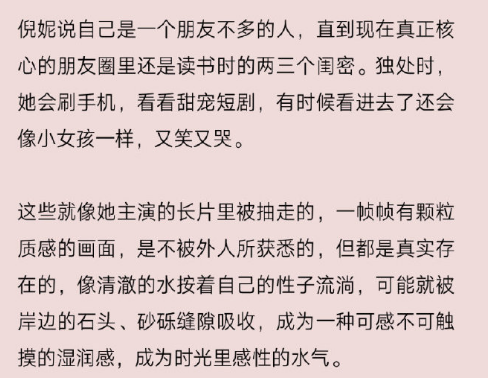 倪妮说自己是一个朋友不多的人，直到现在真正核心的朋友圈里还是读书时的两三个闺密。独处时，她会刷手机，看看甜宠短剧，有时候看进去了还会像小女孩一样，又笑又哭。

这些就像她主演的长片里被抽走的，一帧帧有颗粒质感的画面，是不被外人所获悉的，但都是真实存在的，像清澈的水按着自己的性子流淌，可能就被岸边的石头、砂砾缝隙吸收，成为一种可感不可触摸的湿润感，成为时光里感性的水气。